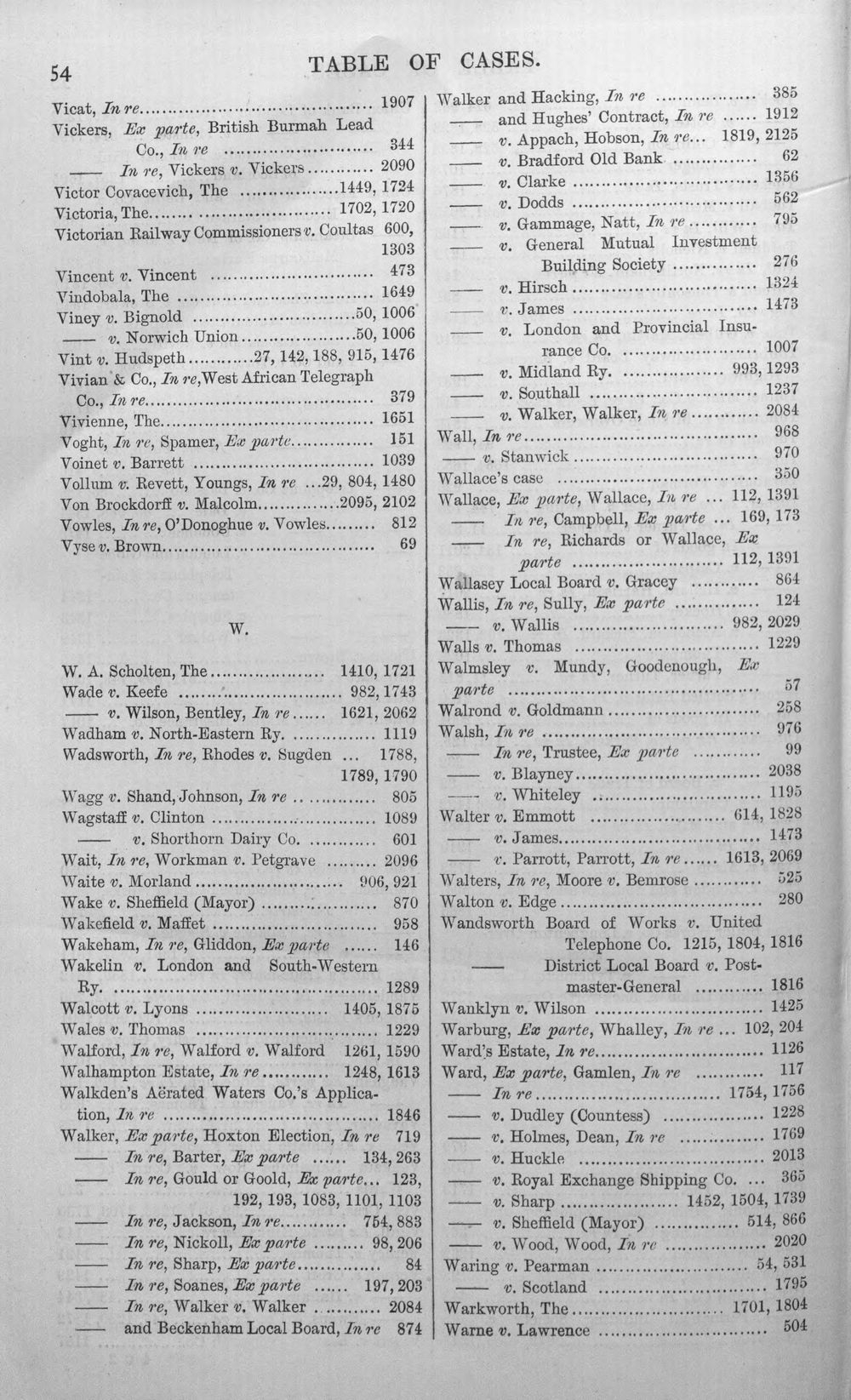 54 TABLE OF CASES.

Vicat, In re 1907
Vickers, Ex parte, British Burmah Lead Co., In re 344
—— In re, Vickers v. Vickers 2090
Victor Covacevich, The 1449, 1724
Victoria, The 1702, 1720
Victorian Railway Commissioners v. Coultas 600, 1303
Vincent v. Vincent 473
Vindobala, The 1649
Viney v. Bignold 50, 1006
—— v. Norwich Union 50, 1006
Vint v. Hudspeth 27, 142, 188, 915, 1476
Vivian & Co., In re, West African Telegraph Co., In re 379
Vivienne, The 1651
Voght, In re, Spamer, Ex parte 151
Voinet v. Barrett 1039
Vollum v. Revett, Youngs, In re 29, 804, 1480
Von Brockdorff v. Malcolm 2095, 2102
Vowles, In re, O'Donoghue v. Vowles 812
Vyse v. Brown 69

W.

W. A. Scholten, The 1410, 1721
Wade v. Keefe 982, 1743
—— v. Wilson, Bentley, In re 1621, 2062
Wadham v. North-Eastern Ry. 1119
Wadsworth, In re, Rhodes v. Sugden 1788, 1789, 1790
Wagg v. Shand, Johnson, In re 805
Wagstaff v. Clinton 1089
—— v. Shorthorn Dairy Co. 601
Wait, In re, Workman v. Petgrave 2096
Waite v. Morland 906, 921
Wake v. Sheffield (Mayor) 870
Wakefield v. Maffet 958
Wakeham, In re, Gliddon, Ex parte 146
Wakelin v. London and South-Western Ry. 1289
Walcott v. Lyons 1405, 1875
Wales v. Thomas 1229
Walford, In re, Walford v. Walford 1261, 1590
Walhampton Estate, In re 1248, 1613
Walkden's Aërated Waters Co.'s Application, In re 1846
Walker, Ex parte, Hoxton Election, In re 719
—— In re, Barter, Ex parte 134, 263
—— In re, Gould or Goold, Ex parte 123, 192, 193, 1083, 1101, 1103
—— In re, Jackson, In re 754, 883
—— In re, Nickoll, Ex parte 98, 206
—— In re, Sharp, Ex parte 84
—— In re, Soanes, Ex parte 197, 203
—— In re, Walker v. Walker 2084
—— and Beckenham Local Board, In re 874

Walker and Hacking, In re 385
—— and Hughes' Contract, In re 1912
—— v. Appach, Hobson, In re 1819, 2125
—— v. Bradford Old Bank 62
—— v. Clarke 1356
—— v. Dodds 562
—— v. Gammage, Natt, In re 795
—— v. General Mutual Investment Building Society 276
—— v. Hirsch 1324
—— v. James 1473
—— v. London and Provincial Insurance Co. 1007
—— v. Midland Ry. 993, 1293
—— v. Southall 1237
—— v. Walker, Walker, In re 2084
Wall, In re 968
—— v. Stanwick 970
Wallace's case 350
Wallace, Ex parte, Wallace, In re 112, 1391
—— In re, Campbell, Ex parte 169, 173
—— In re, Richards or Wallace, Ex parte 112, 1391
Wallasey Local Board v. Gracey 864
Wallis, In re, Sully, Ex parte 124
—— v. Wallis 982, 2029
Walls v. Thomas 1229
Walmsley v. Mundy, Goodenough, Ex parte 57
Walrond v. Goldmann 258
Walsh, In re 976
—— In re, Trustee, Ex parte 99
—— v. Blayney 2038
—— v. Whiteley 1195
Walter v. Emmott 614, 1828
—— v. James 1473
—— v. Parrott, Parrott, In re 1613, 2069
Walters, In re, Moore v. Bemrose 525
Walton v. Edge 280
Wandsworth Board of Works v. United Telephone Co. 1215, 1804, 1816
—— District Local Board v. Postmaster-General 1816
Wanklyn v. Wilson 1425
Warburg, Ex parte, Whalley, In re 102, 204
Ward's Estate, In re 1126
Ward, Ex parte, Gamlen, In re 117
—— In re 1754, 1756
—— v. Dudley (Countess) 1228
—— v. Holmes, Dean, In re 1769
—— v. Huckle 2013
—— v. Royal Exchange Shipping Co. 365
—— v. Sharp 1452, 1504, 1739
—— v. Sheffield (Mayor) 514, 866
—— v. Wood, Wood, In re 2020
Waring v. Pearman 54, 531
—— v. Scotland 1795
Warkworth, The 1701, 1804
Warne v. Lawrence 504